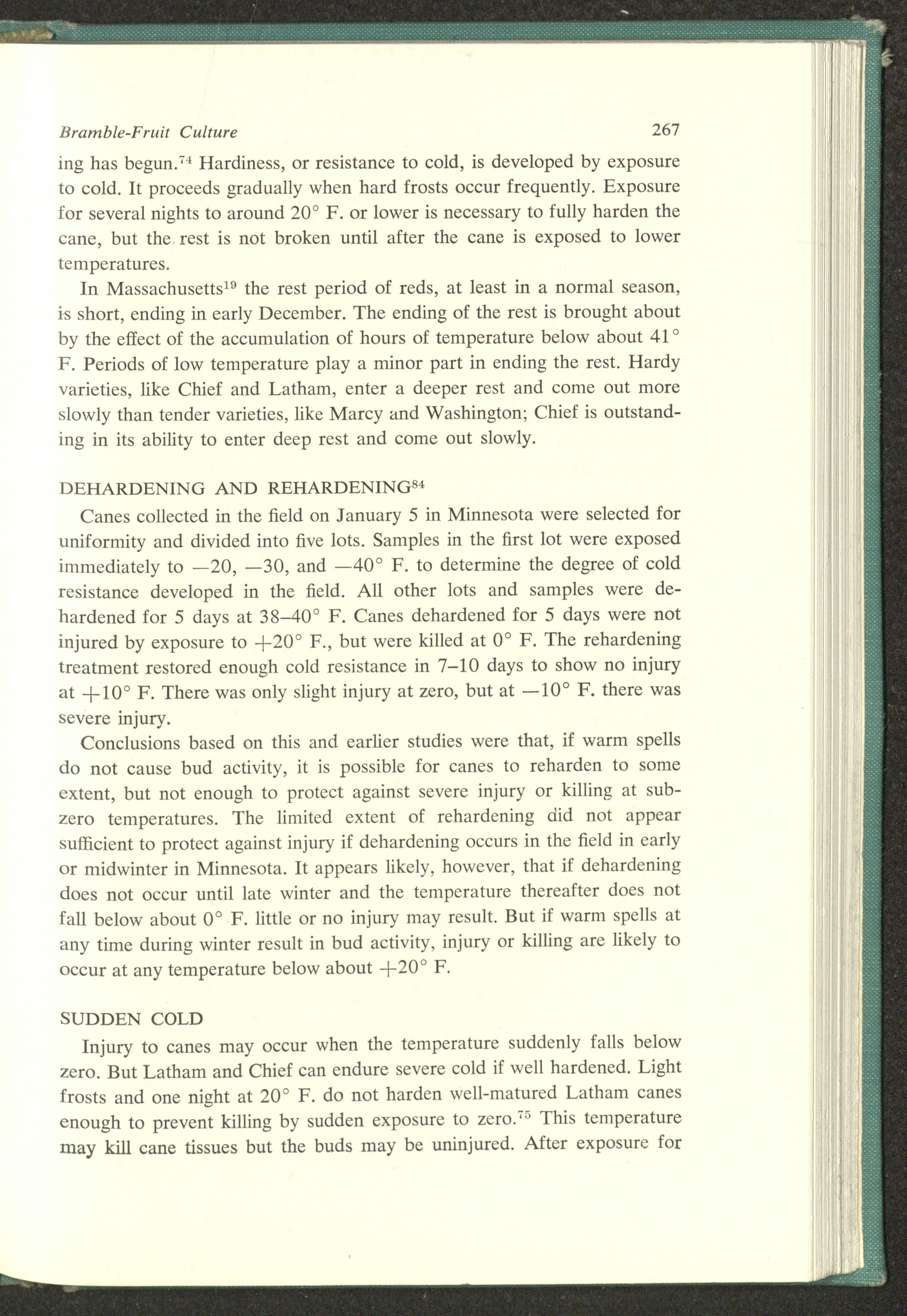 Bramble-Fruit Culture 267

ing has begun.$^{74}$ Hardiness, or resistance to cold, is developed by exposure to cold. It proceeds gradually when hard frosts occur frequently. Exposure for several nights to around 20° F. or lower is necessary to fully harden the cane, but the rest is not broken until after the cane is exposed to lower temperatures.

In Massachusetts$^{19}$ the rest period of reds, at least in a normal season, is short, ending in early December. The ending of the rest is brought about by the effect of the accumulation of hours of temperature below about 41° F. Periods of low temperature play a minor part in ending the rest. Hardy varieties, like Chief and Latham, enter a deeper rest and come out more slowly than tender varieties, like Marcy and Washington; Chief is outstanding in its ability to enter deep rest and come out slowly.

DEHARDENING AND REHARDENING$^{84}$

Canes collected in the field on January 5 in Minnesota were selected for uniformity and divided into five lots. Samples in the first lot were exposed immediately to —20, —30, and —40° F. to determine the degree of cold resistance developed in the field. All other lots and samples were dehardened for 5 days at 38–40° F. Canes dehardened for 5 days were not injured by exposure to +20° F., but were killed at 0° F. The rehardening treatment restored enough cold resistance in 7–10 days to show no injury at +10° F. There was only slight injury at zero, but at —10° F. there was severe injury.

Conclusions based on this and earlier studies were that, if warm spells do not cause bud activity, it is possible for canes to reharden to some extent, but not enough to protect against severe injury or killing at subzero temperatures. The limited extent of rehardening did not appear sufficient to protect against injury if dehardening occurs in the field in early or midwinter in Minnesota. It appears likely, however, that if dehardening does not occur until late winter and the temperature thereafter does not fall below about 0° F. little or no injury may result. But if warm spells at any time during winter result in bud activity, injury or killing are likely to occur at any temperature below about +20° F.

SUDDEN COLD

Injury to canes may occur when the temperature suddenly falls below zero. But Latham and Chief can endure severe cold if well hardened. Light frosts and one night at 20° F. do not harden well-matured Latham canes enough to prevent killing by sudden exposure to zero.$^{75}$ This temperature may kill cane tissues but the buds may be uninjured. After exposure for